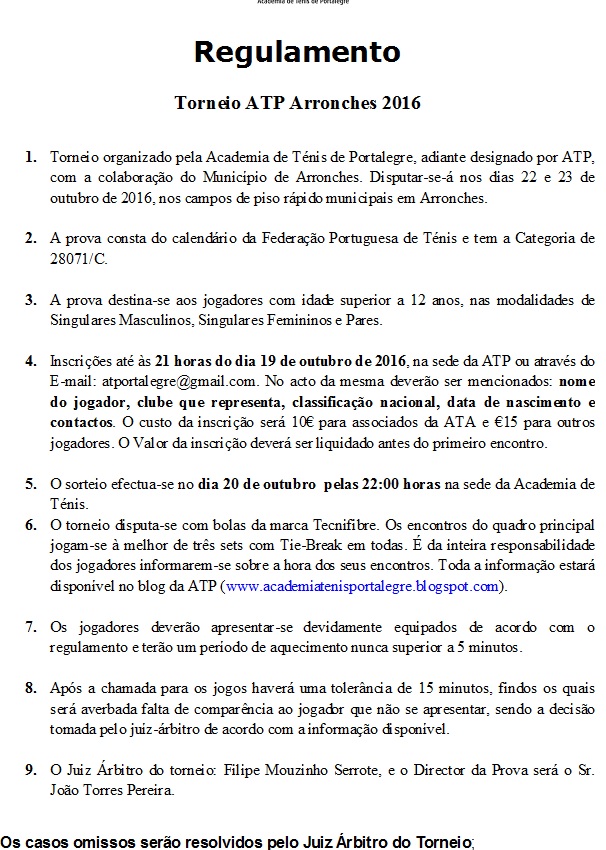 Academia de Ténis de Portalegre

Regulamento

Torneio ATP Arronches 2016

1. Torneio organizado pela Academia de Ténis de Portalegre, adiante designado por ATP, com a colaboração do Município de Arronches. Disputar-se-á nos dias 22 e 23 de outubro de 2016, nos campos de piso rápido municipais em Arronches.

2. A prova consta do calendário da Federação Portuguesa de Ténis e tem a Categoria de 28071/C.

3. A prova destina-se aos jogadores com idade superior a 12 anos, nas modalidades de Singulares Masculinos, Singulares Femininos e Pares.

4. Inscrições até às 21 horas do dia 19 de outubro de 2016, na sede da ATP ou através do E-mail: atportalegre@gmail.com. No acto da mesma deverão ser mencionados: nome do jogador, clube que representa, classificação nacional, data de nascimento e contactos. O custo da inscrição será 10€ para associados da ATA e €15 para outros jogadores. O Valor da inscrição deverá ser liquidado antes do primeiro encontro.

5. O sorteio efectua-se no dia 20 de outubro pelas 22:00 horas na sede da Academia de Ténis.

6. O torneio disputa-se com bolas da marca Tecnifibre. Os encontros do quadro principal jogam-se à melhor de três sets com Tie-Break em todas. É da inteira responsabilidade dos jogadores informarem-se sobre a hora dos seus encontros. Toda a informação estará disponível no blog da ATP (www.academiatenisportalegre.blogspot.com).

7. Os jogadores deverão apresentar-se devidamente equipados de acordo com o regulamento e terão um periodo de aquecimento nunca superior a 5 minutos.

8. Após a chamada para os jogos haverá uma tolerância de 15 minutos, findos os quais será averbada falta de comparência ao jogador que não se apresentar, sendo a decisão tomada pelo juiz-árbitro de acordo com a informação disponível.

9. O Juiz Árbitro do torneio: Filipe Mouzinho Serrote, e o Director da Prova será o Sr. João Torres Pereira.

Os casos omissos serão resolvidos pelo Juiz Árbitro do Torneio;